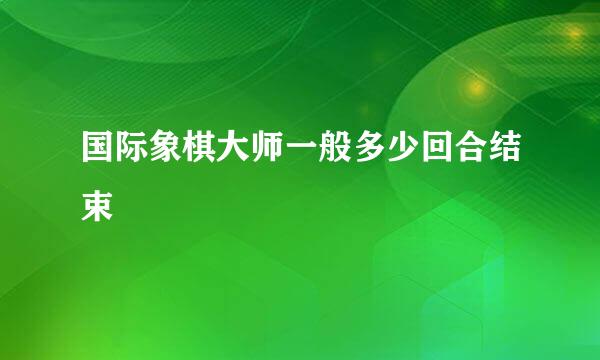 国际象棋大师一般多少回合结束